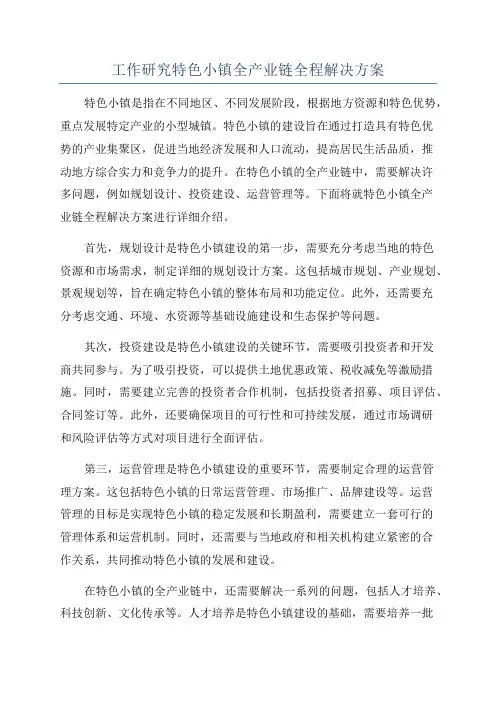 工作研究特色小镇全产业链全程解决方案

特色小镇是指在不同地区、不同发展阶段，根据地方资源和特色优势，重点发展特定产业的小型城镇。特色小镇的建设旨在通过打造具有特色优势的产业集聚区，促进当地经济发展和人口流动，提高居民生活品质，推动地方综合实力和竞争力的提升。在特色小镇的全产业链中，需要解决许多问题，例如规划设计、投资建设、运营管理等。下面将就特色小镇全产业链全程解决方案进行详细介绍。

首先，规划设计是特色小镇建设的第一步，需要充分考虑当地的特色资源和市场需求，制定详细的规划设计方案。这包括城市规划、产业规划、景观规划等，旨在确定特色小镇的整体布局和功能定位。此外，还需要充分考虑交通、环境、水资源等基础设施建设和生态保护等问题。

其次，投资建设是特色小镇建设的关键环节，需要吸引投资者和开发商共同参与。为了吸引投资，可以提供土地优惠政策、税收减免等激励措施。同时，需要建立完善的投资者合作机制，包括投资者招募、项目评估、合同签订等。此外，还要确保项目的可行性和可持续发展，通过市场调研和风险评估等方式对项目进行全面评估。

第三，运营管理是特色小镇建设的重要环节，需要制定合理的运营管理方案。这包括特色小镇的日常运营管理、市场推广、品牌建设等。运营管理的目标是实现特色小镇的稳定发展和长期盈利，需要建立一套可行的管理体系和运营机制。同时，还需要与当地政府和相关机构建立紧密的合作关系，共同推动特色小镇的发展和建设。

在特色小镇的全产业链中，还需要解决一系列的问题，包括人才培养、科技创新、文化传承等。人才培养是特色小镇建设的基础，需要培养一批